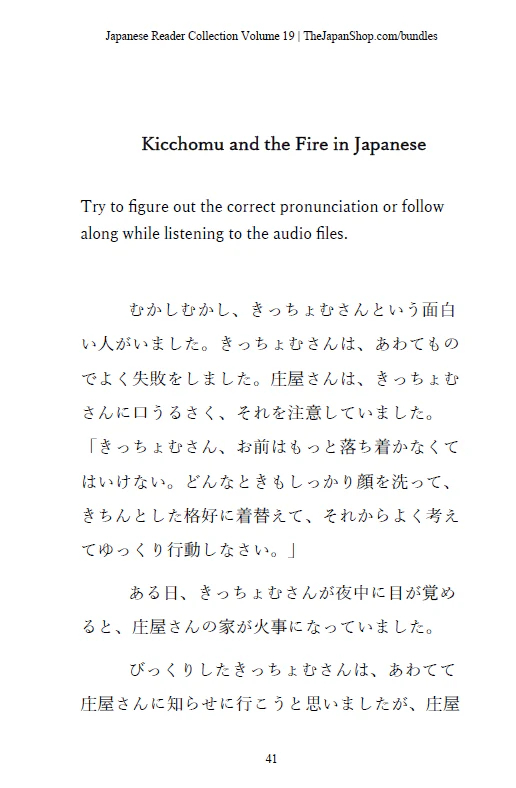 Japanese Reader Collection Volume 19 | TheJapanShop.com/bundles

Kicchomu and the Fire in Japanese

Try to figure out the correct pronunciation or follow along while listening to the audio files.

むかしむかし、きっちょむさんという面白い人がいました。きっちょむさんは、あわてものでよく失敗をしました。庄屋さんは、きっちょむさんに口うるさく、それを注意していました。「きっちょむさん、お前はもっと落ち着かなくてはいけない。どんなときもしっかり顔を洗って、きちんとした格好に着替えて、それからよく考えてゆっくり行動しなさい。」

ある日、きっちょむさんが夜中に目が覚めると、庄屋さんの家が火事になっていました。

びっくりしたきっちょむさんは、あわてて庄屋さんに知らせに行こうと思いましたが、庄屋

41